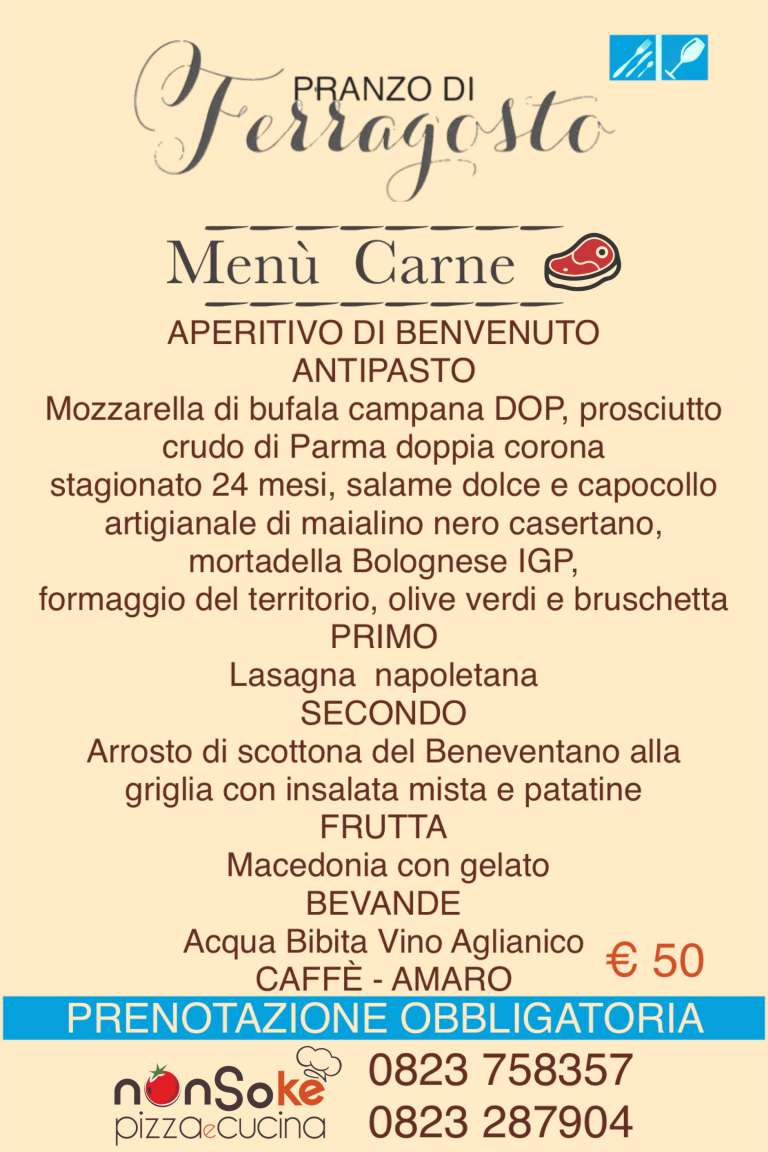 PRANZO DI
Ferragosto

Menù Carne

APERITIVO DI BENVENUTO
ANTIPASTO
Mozzarella di bufala campana DOP, prosciutto crudo di Parma doppia corona stagionato 24 mesi, salame dolce e capocollo artigianale di maialino nero casertano, mortadella Bolognese IGP, formaggio del territorio, olive verdi e bruschetta
PRIMO
Lasagna napoletana
SECONDO
Arrosto di scottona del Beneventano alla griglia con insalata mista e patatine
FRUTTA
Macedonia con gelato
BEVANDE
Acqua Bibita Vino Aglianico
CAFFÈ - AMARO
€ 50

PRENOTAZIONE OBBLIGATORIA

nonSoke
pizzaecucina
0823 758357
0823 287904